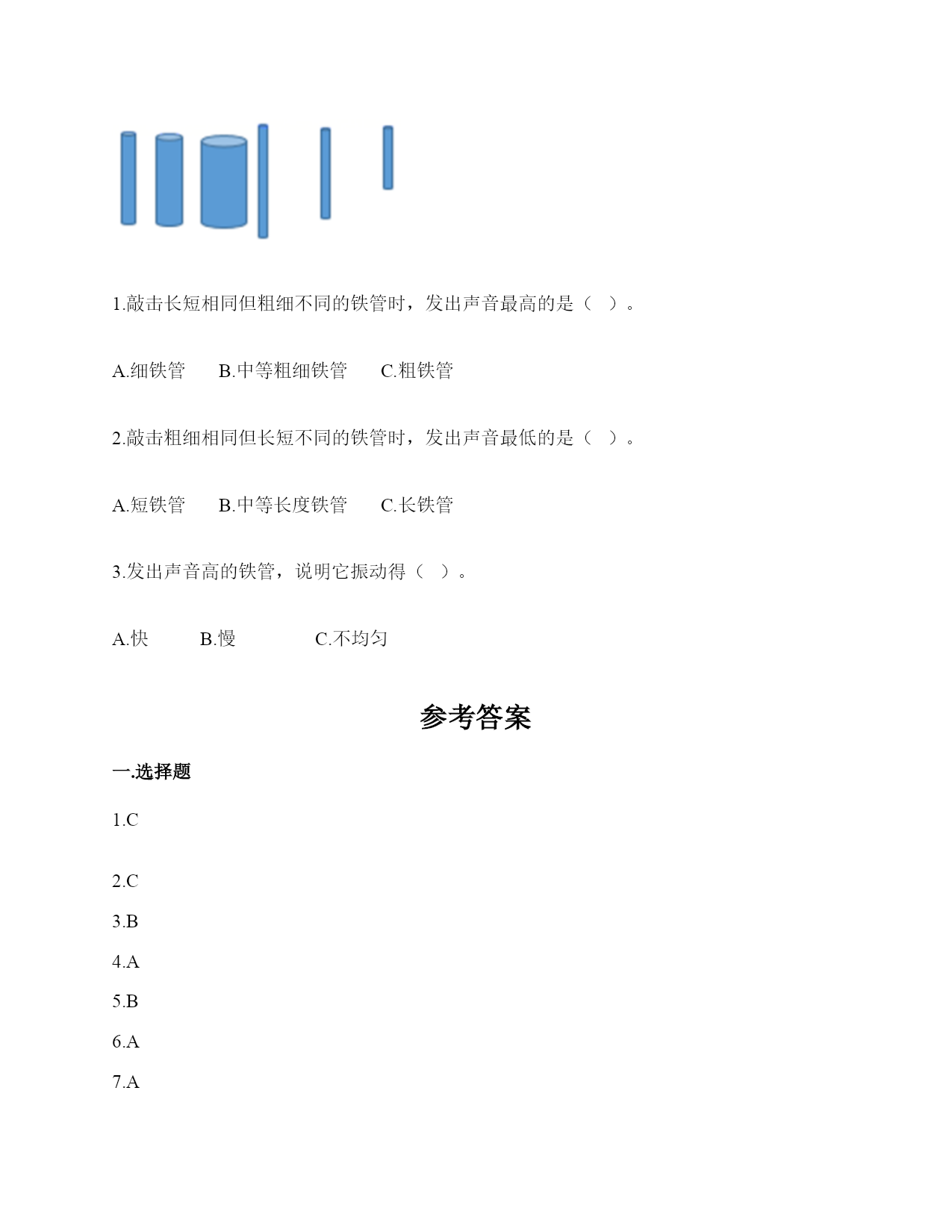 1.敲击长短相同但粗细不同的铁管时，发出声音最高的是（　）。

A.细铁管　B.中等粗细铁管　C.粗铁管

2.敲击粗细相同但长短不同的铁管时，发出声音最低的是（　）。

A.短铁管　B.中等长度铁管　C.长铁管

3.发出声音高的铁管，说明它振动得（　）。

A.快　B.慢　C.不均匀

参考答案

一.选择题

1.C

2.C

3.B

4.A

5.B

6.A

7.A